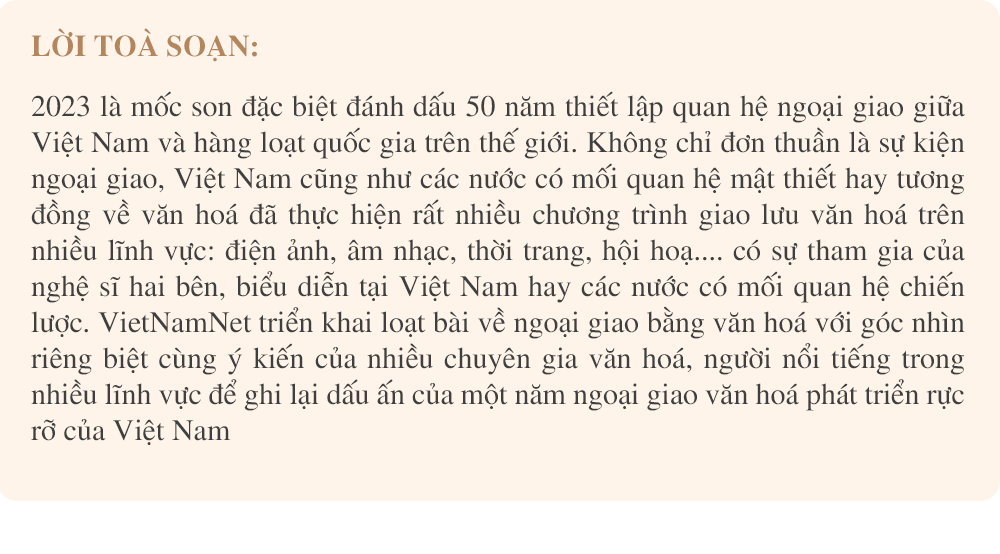 LỜI TOÀ SOẠN:

2023 là mốc son đặc biệt đánh dấu 50 năm thiết lập quan hệ ngoại giao giữa Việt Nam và hàng loạt quốc gia trên thế giới. Không chỉ đơn thuần là sự kiện ngoại giao, Việt Nam cũng như các nước có mối quan hệ mật thiết hay tương đồng về văn hoá đã thực hiện rất nhiều chương trình giao lưu văn hoá trên nhiều lĩnh vực: điện ảnh, âm nhạc, thời trang, hội hoạ.... có sự tham gia của nghệ sĩ hai bên, biểu diễn tại Việt Nam hay các nước có mối quan hệ chiến lược. VietNamNet triển khai loạt bài về ngoại giao bằng văn hoá với góc nhìn riêng biệt cùng ý kiến của nhiều chuyên gia văn hoá, người nổi tiếng trong nhiều lĩnh vực để ghi lại dấu ấn của một năm ngoại giao văn hoá phát triển rực rỡ của Việt Nam